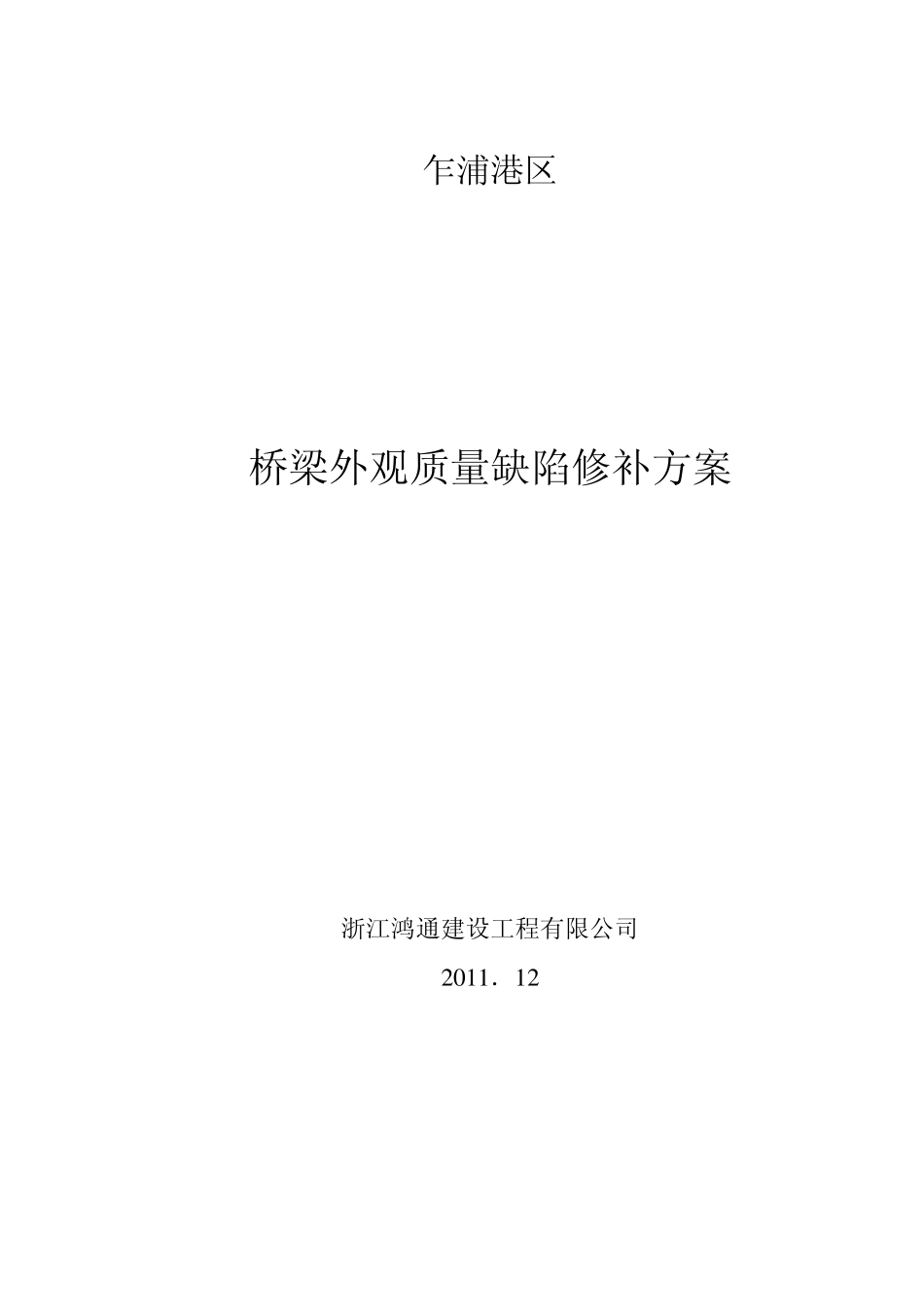 乍浦港区

桥梁外观质量缺陷修补方案

浙江鸿通建设工程有限公司

2011．12